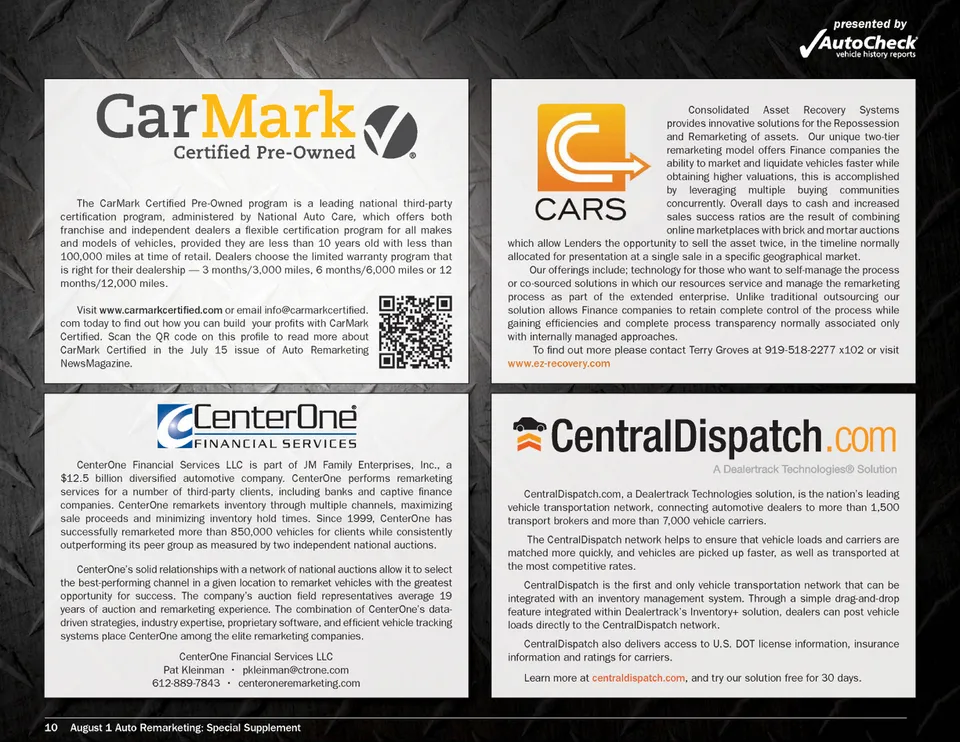 presented by
AutoCheck
vehicle history reports

CarMark
Certified Pre-Owned

The CarMark Certified Pre-Owned program is a leading national third-party certification program, administered by National Auto Care, which offers both franchise and independent dealers a flexible certification program for all makes and models of vehicles, provided they are less than 10 years old with less than 100,000 miles at time of retail. Dealers choose the limited warranty program that is right for their dealership — 3 months/3,000 miles, 6 months/6,000 miles or 12 months/12,000 miles.

Visit www.carmarkcertified.com or email info@carmarkcertified.com today to find out how you can build your profits with CarMark Certified. Scan the QR code on this profile to read more about CarMark Certified in the July 15 issue of Auto Remarketing NewsMagazine.

CARS

Consolidated Asset Recovery Systems provides innovative solutions for the Repossession and Remarketing of assets. Our unique two-tier remarketing model offers Finance companies the ability to market and liquidate vehicles faster while obtaining higher valuations, this is accomplished by leveraging multiple buying communities concurrently. Overall days to cash and increased sales success ratios are the result of combining online marketplaces with brick and mortar auctions which allow Lenders the opportunity to sell the asset twice, in the timeline normally allocated for presentation at a single sale in a specific geographical market.

Our offerings include; technology for those who want to self-manage the process or co-sourced solutions in which our resources service and manage the remarketing process as part of the extended enterprise. Unlike traditional outsourcing our solution allows Finance companies to retain complete control of the process while gaining efficiencies and complete process transparency normally associated only with internally managed approaches.

To find out more please contact Terry Groves at 919-518-2277 x102 or visit www.ez-recovery.com

CenterOne
FINANCIAL SERVICES

CenterOne Financial Services LLC is part of JM Family Enterprises, Inc., a $12.5 billion diversified automotive company. CenterOne performs remarketing services for a number of third-party clients, including banks and captive finance companies. CenterOne remarkets inventory through multiple channels, maximizing sale proceeds and minimizing inventory hold times. Since 1999, CenterOne has successfully remarketed more than 850,000 vehicles for clients while consistently outperforming its peer group as measured by two independent national auctions.

CenterOne's solid relationships with a network of national auctions allow it to select the best-performing channel in a given location to remarket vehicles with the greatest opportunity for success. The company's auction field representatives average 19 years of auction and remarketing experience. The combination of CenterOne's data-driven strategies, industry expertise, proprietary software, and efficient vehicle tracking systems place CenterOne among the elite remarketing companies.

CenterOne Financial Services LLC
Pat Kleinman • pkleinman@ctrone.com
612-889-7843 • centeroneremarketing.com

CentralDispatch.com
A Dealertrack Technologies® Solution

CentralDispatch.com, a Dealertrack Technologies solution, is the nation's leading vehicle transportation network, connecting automotive dealers to more than 1,500 transport brokers and more than 7,000 vehicle carriers.

The CentralDispatch network helps to ensure that vehicle loads and carriers are matched more quickly, and vehicles are picked up faster, as well as transported at the most competitive rates.

CentralDispatch is the first and only vehicle transportation network that can be integrated with an inventory management system. Through a simple drag-and-drop feature integrated within Dealertrack's Inventory+ solution, dealers can post vehicle loads directly to the CentralDispatch network.

CentralDispatch also delivers access to U.S. DOT license information, insurance information and ratings for carriers.

Learn more at centraldispatch.com, and try our solution free for 30 days.

10 August 1 Auto Remarketing: Special Supplement